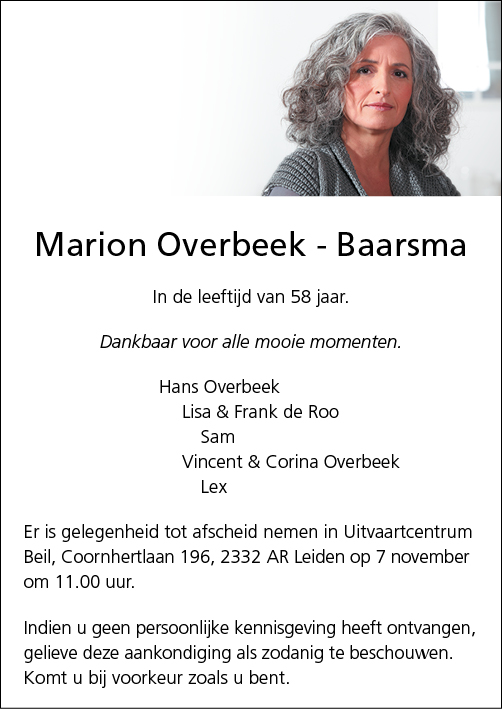 Marion Overbeek - Baarsma

In de leeftijd van 58 jaar.

Dankbaar voor alle mooie momenten.

Hans Overbeek
Lisa & Frank de Roo
Sam
Vincent & Corina Overbeek
Lex

Er is gelegenheid tot afscheid nemen in Uitvaartcentrum Beil, Coornhertlaan 196, 2332 AR Leiden op 7 november om 11.00 uur.

Indien u geen persoonlijke kennisgeving heeft ontvangen, gelieve deze aankondiging als zodanig te beschouwen. Komt u bij voorkeur zoals u bent.